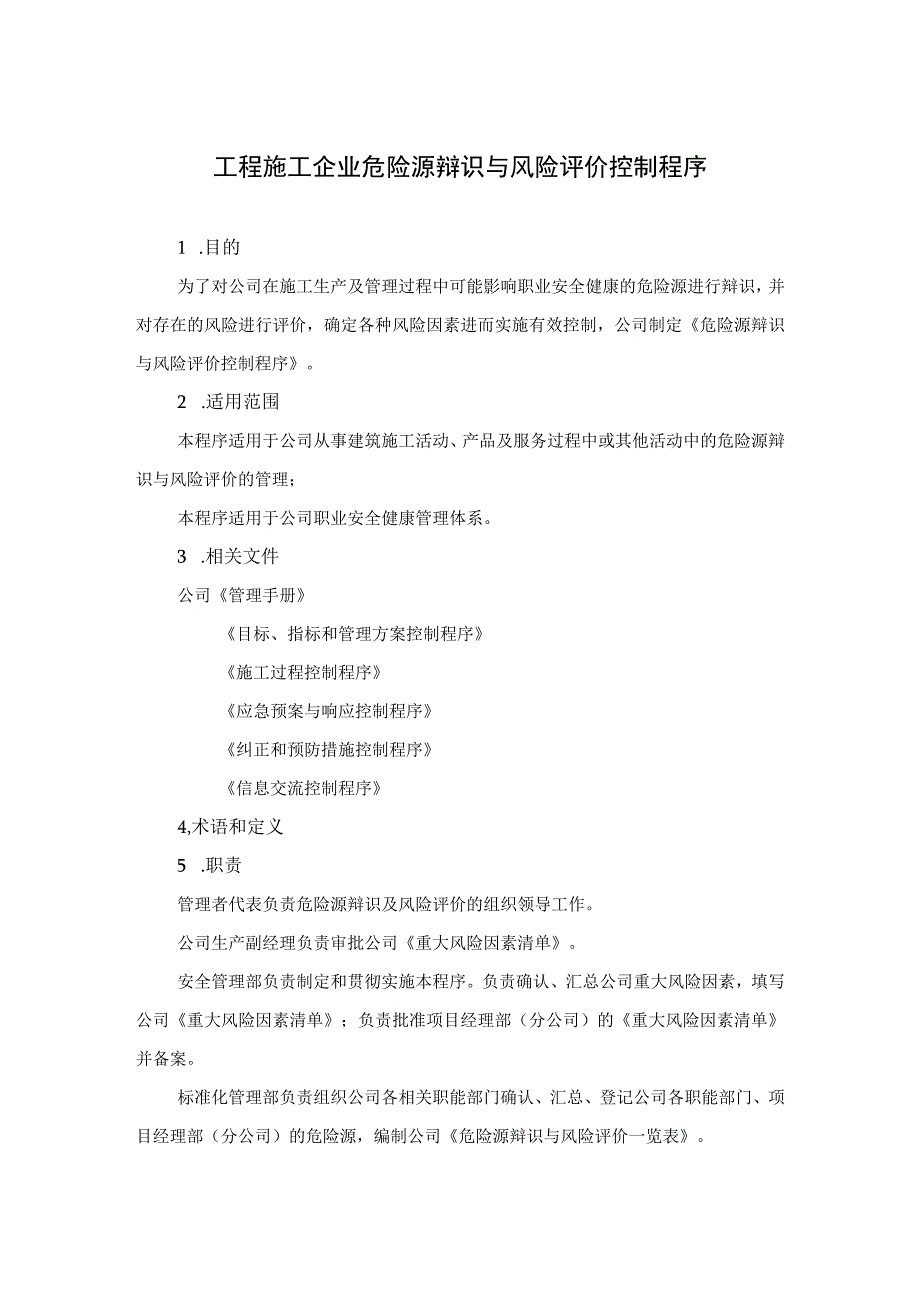 工程施工企业危险源辩识与风险评价控制程序

1 .目的

为了对公司在施工生产及管理过程中可能影响职业安全健康的危险源进行辩识，并对存在的风险进行评价，确定各种风险因素进而实施有效控制，公司制定《危险源辩识与风险评价控制程序》。

2 .适用范围

本程序适用于公司从事建筑施工活动、产品及服务过程中或其他活动中的危险源辩识与风险评价的管理；

本程序适用于公司职业安全健康管理体系。

3 .相关文件

公司《管理手册》

《目标、指标和管理方案控制程序》

《施工过程控制程序》

《应急预案与响应控制程序》

《纠正和预防措施控制程序》

《信息交流控制程序》

4,术语和定义

5 .职责

管理者代表负责危险源辩识及风险评价的组织领导工作。

公司生产副经理负责审批公司《重大风险因素清单》。

安全管理部负责制定和贯彻实施本程序。负责确认、汇总公司重大风险因素，填写公司《重大风险因素清单》；负责批准项目经理部（分公司）的《重大风险因素清单》并备案。

标准化管理部负责组织公司各相关职能部门确认、汇总、登记公司各职能部门、项目经理部（分公司）的危险源，编制公司《危险源辩识与风险评价一览表》。